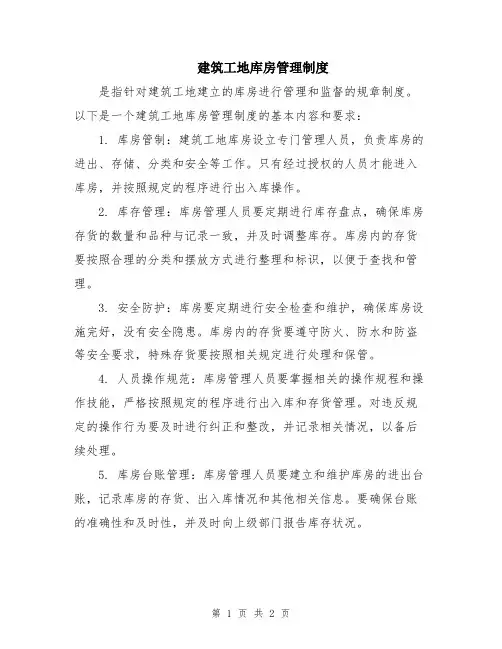 建筑工地库房管理制度

是指针对建筑工地建立的库房进行管理和监督的规章制度。以下是一个建筑工地库房管理制度的基本内容和要求：

1. 库房管制：建筑工地库房设立专门管理人员，负责库房的进出、存储、分类和安全等工作。只有经过授权的人员才能进入库房，并按照规定的程序进行出入库操作。

2. 库存管理：库房管理人员要定期进行库存盘点，确保库房存货的数量和品种与记录一致，并及时调整库存。库房内的存货要按照合理的分类和摆放方式进行整理和标识，以便于查找和管理。

3. 安全防护：库房要定期进行安全检查和维护，确保库房设施完好，没有安全隐患。库房内的存货要遵守防火、防水和防盗等安全要求，特殊存货要按照相关规定进行处理和保管。

4. 人员操作规范：库房管理人员要掌握相关的操作规程和操作技能，严格按照规定的程序进行出入库和存货管理。对违反规定的操作行为要及时进行纠正和整改，并记录相关情况，以备后续处理。

5. 库房台账管理：库房管理人员要建立和维护库房的进出台账，记录库房的存货、出入库情况和其他相关信息。要确保台账的准确性和及时性，并及时向上级部门报告库存状况。

第 1 页 共 2 页